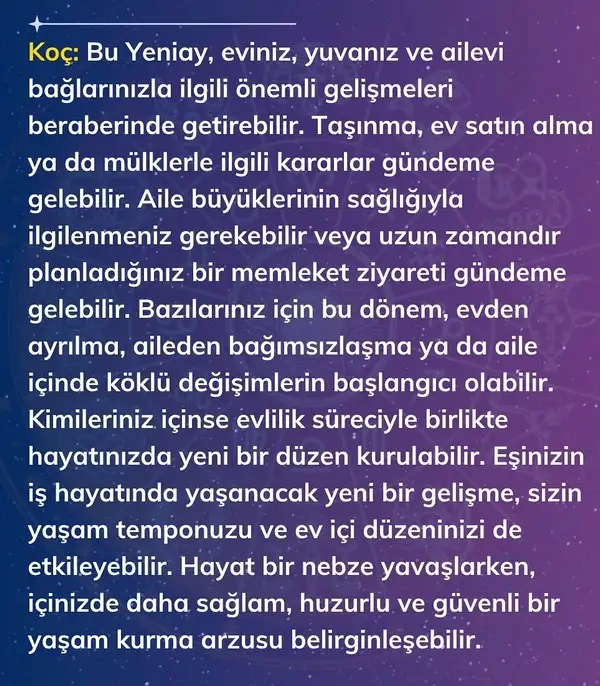 Koç: Bu Yeniay, eviniz, yuvanız ve ailevi bağlarınızla ilgili önemli gelişmeleri beraberinde getirebilir. Taşınma, ev satın alma ya da mülklerle ilgili kararlar gündeme gelebilir. Aile büyüklerinin sağlığıyla ilgilenmeniz gerekebilir veya uzun zamandır planladığınız bir memleket ziyareti gündeme gelebilir. Bazılarınız için bu dönem, evden ayrılma, aileden bağımsızlaşma ya da aile içinde köklü değişimlerin başlangıcı olabilir. Kimileriniz içinse evlilik süreciyle birlikte hayatınızda yeni bir düzen kurulabilir. Eşinizin iş hayatında yaşanacak yeni bir gelişme, sizin yaşam temponuzu ve ev içi düzeninizi de etkileyebilir. Hayat bir nebze yavaşlarken, içinizde daha sağlam, huzurlu ve güvenli bir yaşam kurma arzusu belirginleşebilir.